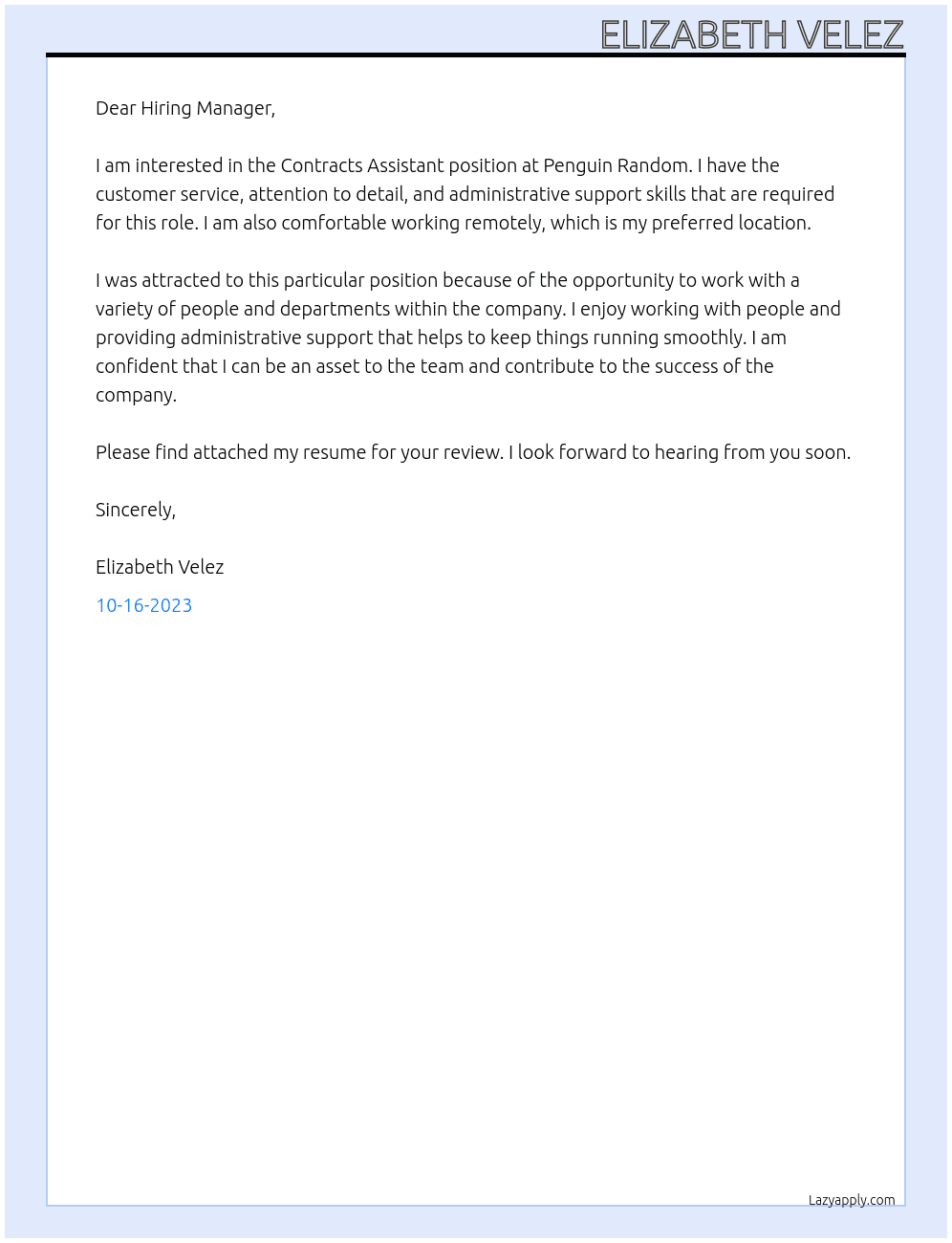 ELIZABETH VELEZ

Dear Hiring Manager,

I am interested in the Contracts Assistant position at Penguin Random. I have the customer service, attention to detail, and administrative support skills that are required for this role. I am also comfortable working remotely, which is my preferred location.

I was attracted to this particular position because of the opportunity to work with a variety of people and departments within the company. I enjoy working with people and providing administrative support that helps to keep things running smoothly. I am confident that I can be an asset to the team and contribute to the success of the company.

Please find attached my resume for your review. I look forward to hearing from you soon.

Sincerely,

Elizabeth Velez

10-16-2023

Lazyapply.com